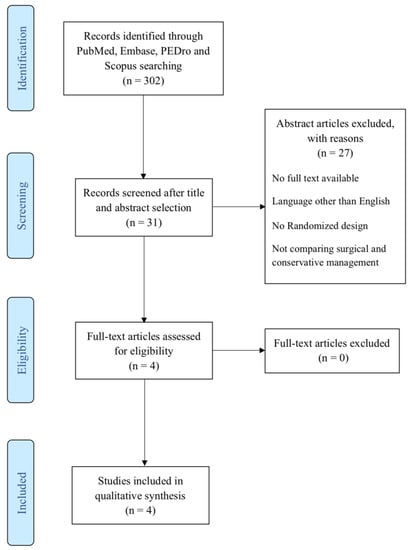 Identification

Records identified through PubMed, Embase, PEDro and Scopus searching
(n = 302)

Screening

Records screened after title and abstract selection
(n = 31)

Abstract articles excluded, with reasons
(n = 27)

No full text available

Language other than English

No Randomized design

Not comparing surgical and conservative management

Eligibility

Full-text articles assessed for eligibility
(n = 4)

Full-text articles excluded
(n = 0)

Included

Studies included in qualitative synthesis
(n = 4)